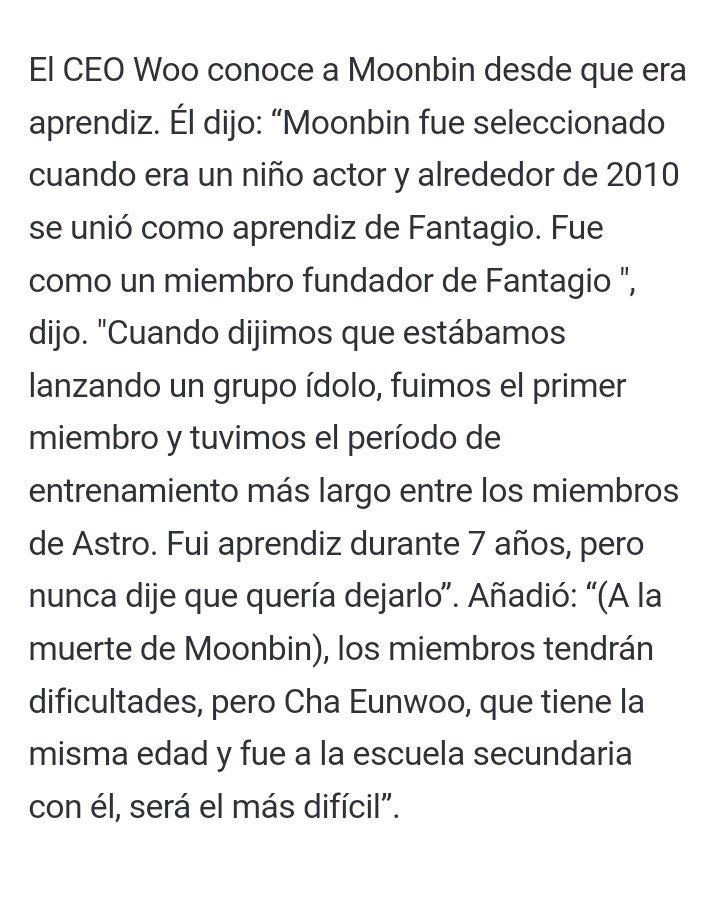 El CEO Woo conoce a Moonbin desde que era aprendiz. Él dijo: “Moonbin fue seleccionado cuando era un niño actor y alrededor de 2010 se unió como aprendiz de Fantagio. Fue como un miembro fundador de Fantagio ", dijo. "Cuando dijimos que estábamos lanzando un grupo ídolo, fuimos el primer miembro y tuvimos el período de entrenamiento más largo entre los miembros de Astro. Fui aprendiz durante 7 años, pero nunca dije que quería dejarlo”. Añadió: “(A la muerte de Moonbin), los miembros tendrán dificultades, pero Cha Eunwoo, que tiene la misma edad y fue a la escuela secundaria con él, será el más difícil”.